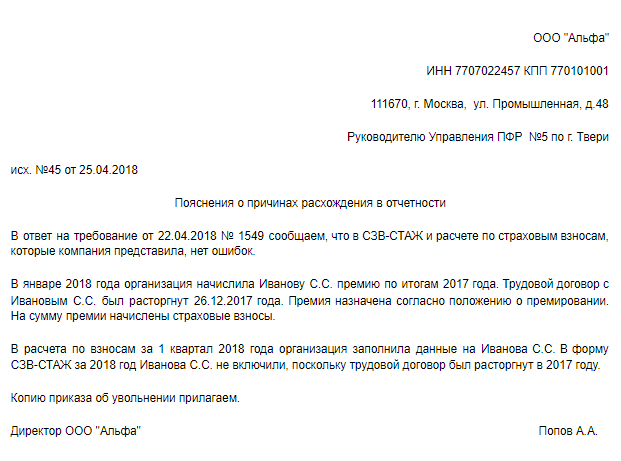 ООО "Альфа"

ИНН 7707022457 КПП 770101001

111670, г. Москва, ул. Промышленная, д.48

Руководителю Управления ПФР №5 по г. Твери

исх. №45 от 25.04.2018

Пояснения о причинах расхождения в отчетности

В ответ на требование от 22.04.2018 № 1549 сообщаем, что в СЗВ-СТАЖ и расчете по страховым взносам, которые компания представила, нет ошибок.

В январе 2018 года организация начислила Иванову С.С. премию по итогам 2017 года. Трудовой договор с Ивановым С.С. был расторгнут 26.12.2017 года. Премия назначена согласно положению о премировании. На сумму премии начислены страховые взносы.

В расчета по взносам за 1 квартал 2018 года организация заполнила данные на Иванова С.С. В форму СЗВ-СТАЖ за 2018 год Иванова С.С. не включили, поскольку трудовой договор был расторгнут в 2017 году.

Копию приказа об увольнении прилагаем.

Директор ООО "Альфа"

Попов А.А.